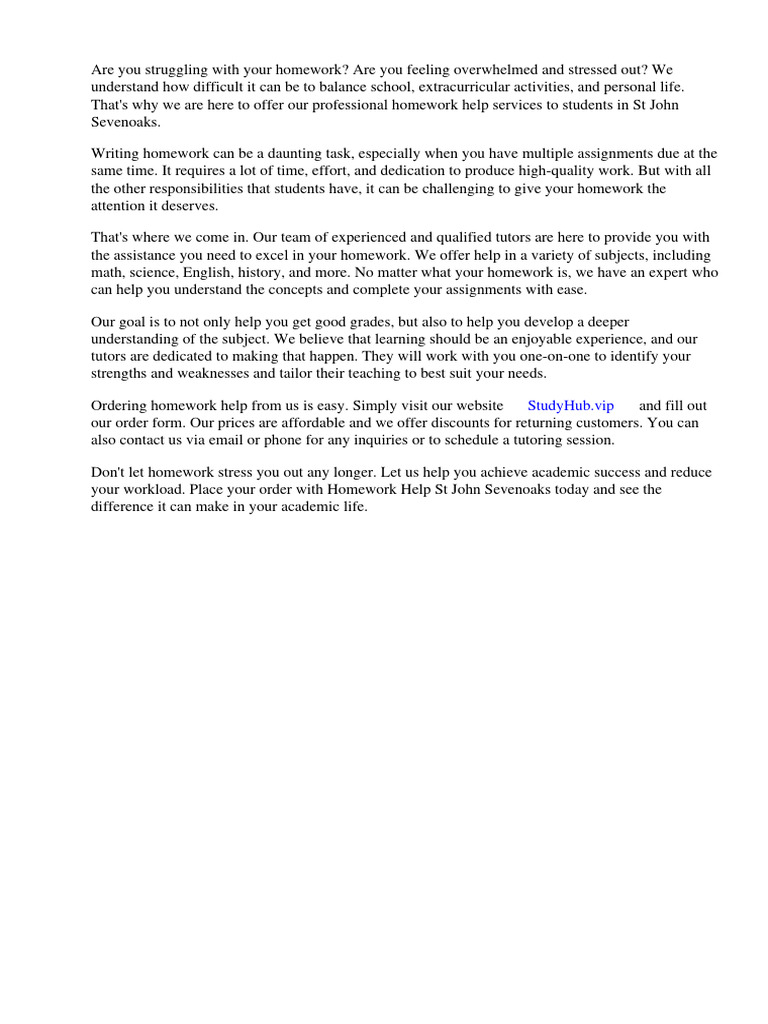 Are you struggling with your homework? Are you feeling overwhelmed and stressed out? We understand how difficult it can be to balance school, extracurricular activities, and personal life. That's why we are here to offer our professional homework help services to students in St John Sevenoaks.

Writing homework can be a daunting task, especially when you have multiple assignments due at the same time. It requires a lot of time, effort, and dedication to produce high-quality work. But with all the other responsibilities that students have, it can be challenging to give your homework the attention it deserves.

That's where we come in. Our team of experienced and qualified tutors are here to provide you with the assistance you need to excel in your homework. We offer help in a variety of subjects, including math, science, English, history, and more. No matter what your homework is, we have an expert who can help you understand the concepts and complete your assignments with ease.

Our goal is to not only help you get good grades, but also to help you develop a deeper understanding of the subject. We believe that learning should be an enjoyable experience, and our tutors are dedicated to making that happen. They will work with you one-on-one to identify your strengths and weaknesses and tailor their teaching to best suit your needs.

Ordering homework help from us is easy. Simply visit our website StudyHub.vip and fill out our order form. Our prices are affordable and we offer discounts for returning customers. You can also contact us via email or phone for any inquiries or to schedule a tutoring session.

Don't let homework stress you out any longer. Let us help you achieve academic success and reduce your workload. Place your order with Homework Help St John Sevenoaks today and see the difference it can make in your academic life.